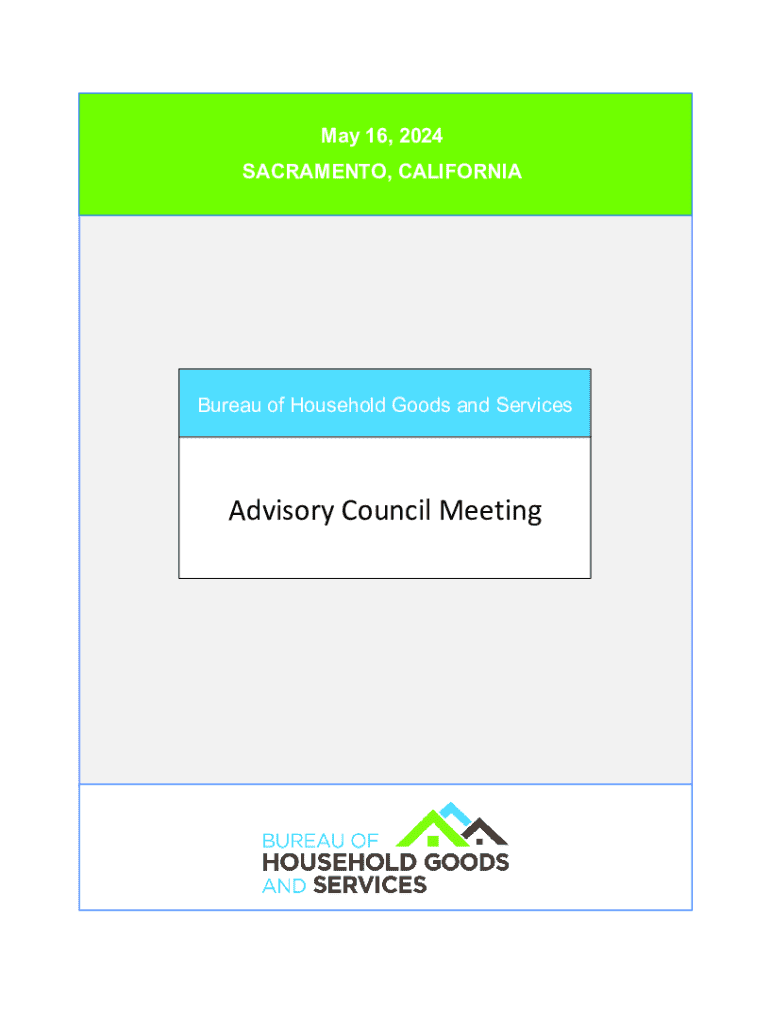 May 16, 2024
SACRAMENTO, CALIFORNIA

Bureau of Household Goods and Services

Advisory Council Meeting

BUREAU OF
HOUSEHOLD GOODS
AND SERVICES